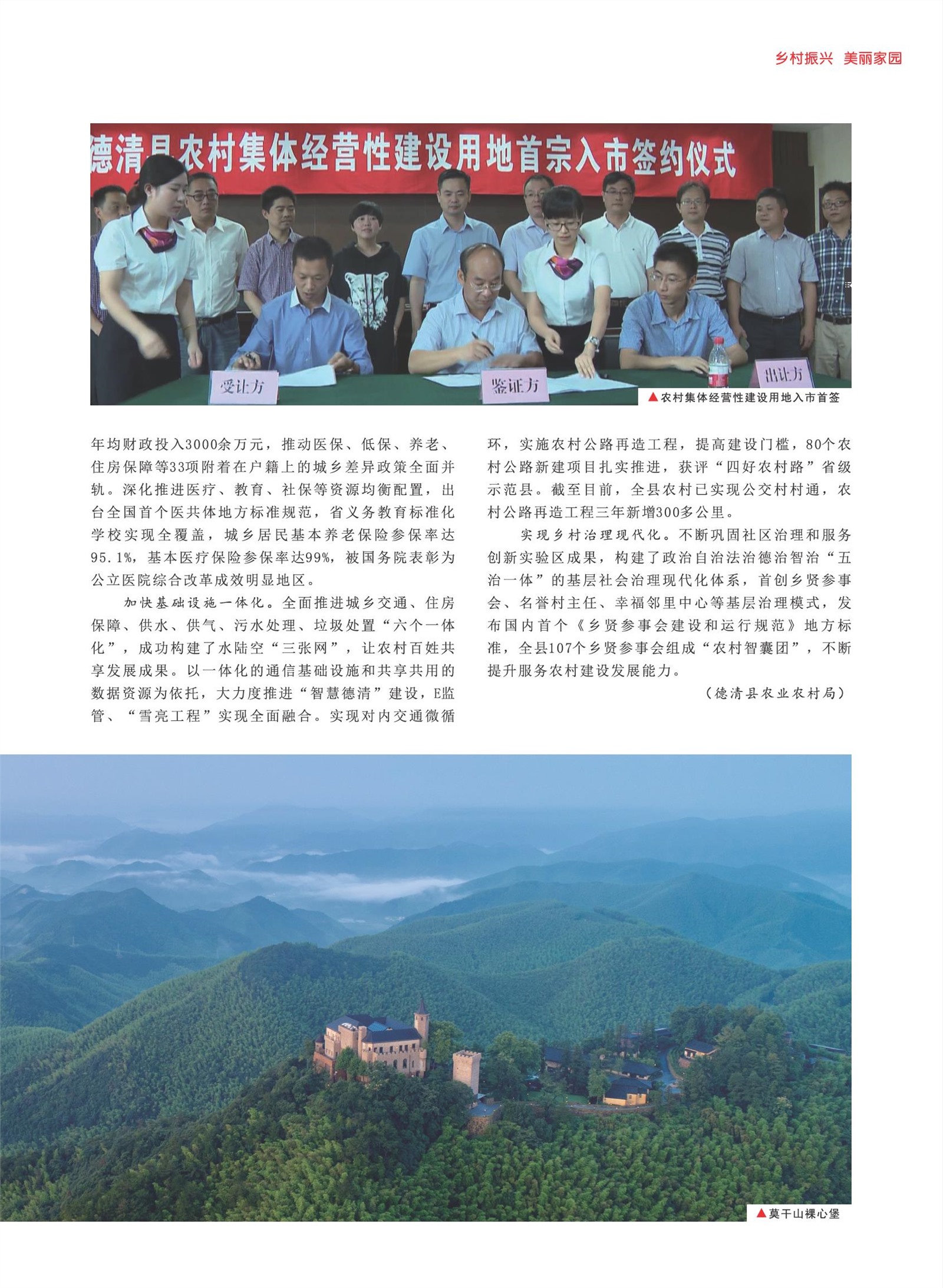 乡村振兴 美丽家园

德清县农村集体经营性建设用地首宗入市签约仪式

受让方

鉴证方

出让方

▲农村集体经营性建设用地入市首签

年均财政投入3000余万元，推动医保、低保、养老、住房保障等33项附着在户籍上的城乡差异政策全面并轨。深化推进医疗、教育、社保等资源均衡配置，出台全国首个医共体地方标准规范，省义务教育标准化学校实现全覆盖，城乡居民基本养老保险参保率达95.1%，基本医疗保险参保率达99%，被国务院表彰为公立医院综合改革成效明显地区。

加快基础设施一体化。全面推进城乡交通、住房保障、供水、供气、污水处理、垃圾处置“六个一体化”，成功构建了水陆空“三张网”，让农村百姓共享发展成果。以一体化的通信基础设施和共享共用的数据资源为依托，大力度推进“智慧德清”建设，E监管、“雪亮工程”实现全面融合。实现对内交通微循环，实施农村公路再造工程，提高建设门槛，80个农村公路新建项目扎实推进，获评“四好农村路”省级示范县。截至目前，全县农村已实现公交村村通，农村公路再造工程三年新增300多公里。

实现乡村治理现代化。不断巩固社区治理和服务创新实验区成果，构建了政治自治法治德治智治“五治一体”的基层社会治理现代化体系，首创乡贤参事会、名誉村主任、幸福邻里中心等基层治理模式，发布国内首个《乡贤参事会建设和运行规范》地方标准，全县107个乡贤参事会组成“农村智囊团”，不断提升服务农村建设发展能力。

（德清县农业农村局）

▲莫干山裸心堡